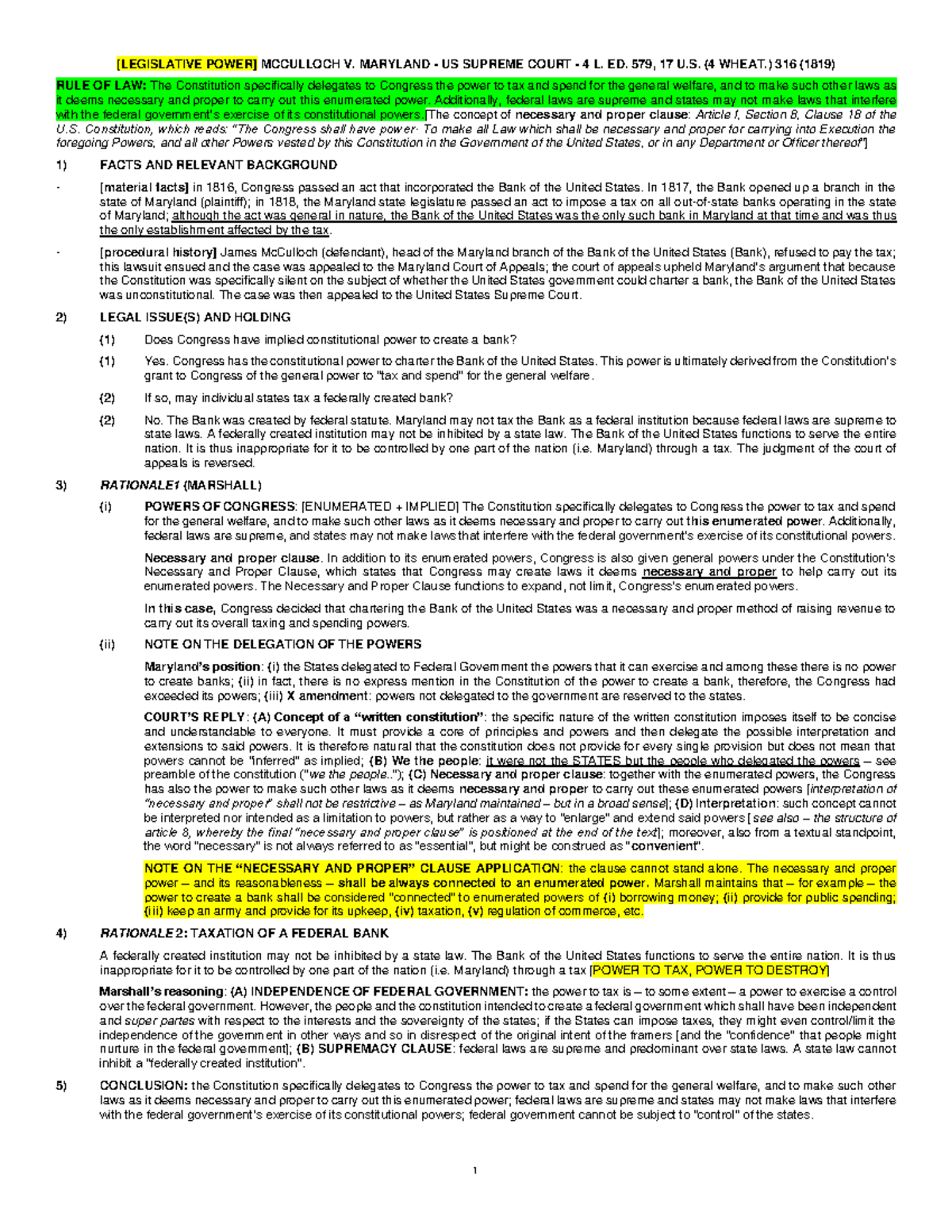 [LEGISLATIVE POWER] MCCULLOCH V. MARYLAND - US SUPREME COURT - 4 L. ED. 579, 17 U.S. (4 WHEAT.) 316 (1819)

RULE OF LAW: The Constitution specifically delegates to Congress the power to tax and spend for the general welfare, and to make such other laws as it deems necessary and proper to carry out this enumerated power. Additionally, federal laws are supreme and states may not make laws that interfere with the federal government's exercise of its constitutional powers. [The concept of necessary and proper clause: Article I, Section 8, Clause 18 of the U.S. Constitution, which reads: "The Congress shall have power- To make all Law which shall be necessary and proper for carrying into Execution the foregoing Powers, and all other Powers vested by this Constitution in the Government of the United States, or in any Department or Officer thereof"]

1) FACTS AND RELEVANT BACKGROUND

- [material facts] in 1816, Congress passed an act that incorporated the Bank of the United States. In 1817, the Bank opened up a branch in the state of Maryland (plaintiff); in 1818, the Maryland state legislature passed an act to impose a tax on all out-of-state banks operating in the state of Maryland; although the act was general in nature, the Bank of the United States was the only such bank in Maryland at that time and was thus the only establishment affected by the tax.

- [procedural history] James McCulloch (defendant), head of the Maryland branch of the Bank of the United States (Bank), refused to pay the tax; this lawsuit ensued and the case was appealed to the Maryland Court of Appeals; the court of appeals upheld Maryland's argument that because the Constitution was specifically silent on the subject of whether the United States government could charter a bank, the Bank of the United States was unconstitutional. The case was then appealed to the United States Supreme Court.

2) LEGAL ISSUE(S) AND HOLDING

(1) Does Congress have implied constitutional power to create a bank?

(1) Yes. Congress has the constitutional power to charter the Bank of the United States. This power is ultimately derived from the Constitution's grant to Congress of the general power to "tax and spend" for the general welfare.

(2) If so, may individual states tax a federally created bank?

(2) No. The Bank was created by federal statute. Maryland may not tax the Bank as a federal institution because federal laws are supreme to state laws. A federally created institution may not be inhibited by a state law. The Bank of the United States functions to serve the entire nation. It is thus inappropriate for it to be controlled by one part of the nation (i.e. Maryland) through a tax. The judgment of the court of appeals is reversed.

3) RATIONALE1 (MARSHALL)

(i) POWERS OF CONGRESS: [ENUMERATED + IMPLIED] The Constitution specifically delegates to Congress the power to tax and spend for the general welfare, and to make such other laws as it deems necessary and proper to carry out this enumerated power. Additionally, federal laws are supreme, and states may not make laws that interfere with the federal government's exercise of its constitutional powers.

Necessary and proper clause. In addition to its enumerated powers, Congress is also given general powers under the Constitution's Necessary and Proper Clause, which states that Congress may create laws it deems necessary and proper to help carry out its enumerated powers. The Necessary and Proper Clause functions to expand, not limit, Congress's enumerated powers.

In this case, Congress decided that chartering the Bank of the United States was a necessary and proper method of raising revenue to carry out its overall taxing and spending powers.

(ii) NOTE ON THE DELEGATION OF THE POWERS

Maryland's position: (i) the States delegated to Federal Government the powers that it can exercise and among these there is no power to create banks; (ii) in fact, there is no express mention in the Constitution of the power to create a bank, therefore, the Congress had exceeded its powers; (iii) X amendment: powers not delegated to the government are reserved to the states.

COURT'S REPLY: (A) Concept of a "written constitution": the specific nature of the written constitution imposes itself to be concise and understandable to everyone. It must provide a core of principles and powers and then delegate the possible interpretation and extensions to said powers. It is therefore natural that the constitution does not provide for every single provision but does not mean that powers cannot be "inferred" as implied; (B) We the people: it were not the STATES but the people who delegated the powers – see preamble of the constitution ("we the people.."); (C) Necessary and proper clause: together with the enumerated powers, the Congress has also the power to make such other laws as it deems necessary and proper to carry out these enumerated powers [interpretation of "necessary and proper" shall not be restrictive – as Maryland maintained – but in a broad sense]; (D) Interpretation: such concept cannot be interpreted nor intended as a limitation to powers, but rather as a way to "enlarge" and extend said powers [see also – the structure of article 8, whereby the final "necessary and proper clause" is positioned at the end of the text]; moreover, also from a textual standpoint, the word "necessary" is not always referred to as "essential", but might be construed as "convenient".

NOTE ON THE "NECESSARY AND PROPER" CLAUSE APPLICATION: the clause cannot stand alone. The necessary and proper power – and its reasonableness – shall be always connected to an enumerated power. Marshall maintains that – for example – the power to create a bank shall be considered "connected" to enumerated powers of (i) borrowing money; (ii) provide for public spending; (iii) keep an army and provide for its upkeep, (iv) taxation, (v) regulation of commerce, etc.

4) RATIONALE 2: TAXATION OF A FEDERAL BANK

A federally created institution may not be inhibited by a state law. The Bank of the United States functions to serve the entire nation. It is thus inappropriate for it to be controlled by one part of the nation (i.e. Maryland) through a tax [POWER TO TAX, POWER TO DESTROY]

Marshall's reasoning: (A) INDEPENDENCE OF FEDERAL GOVERNMENT: the power to tax is – to some extent – a power to exercise a control over the federal government. However, the people and the constitution intended to create a federal government which shall have been independent and super partes with respect to the interests and the sovereignty of the states; if the States can impose taxes, they might even control/limit the independence of the government in other ways and so in disrespect of the original intent of the framers [and the "confidence" that people might nurture in the federal government]; (B) SUPREMACY CLAUSE: federal laws are supreme and predominant over state laws. A state law cannot inhibit a "federally created institution".

5) CONCLUSION: the Constitution specifically delegates to Congress the power to tax and spend for the general welfare, and to make such other laws as it deems necessary and proper to carry out this enumerated power; federal laws are supreme and states may not make laws that interfere with the federal government's exercise of its constitutional powers; federal government cannot be subject to "control" of the states.

1